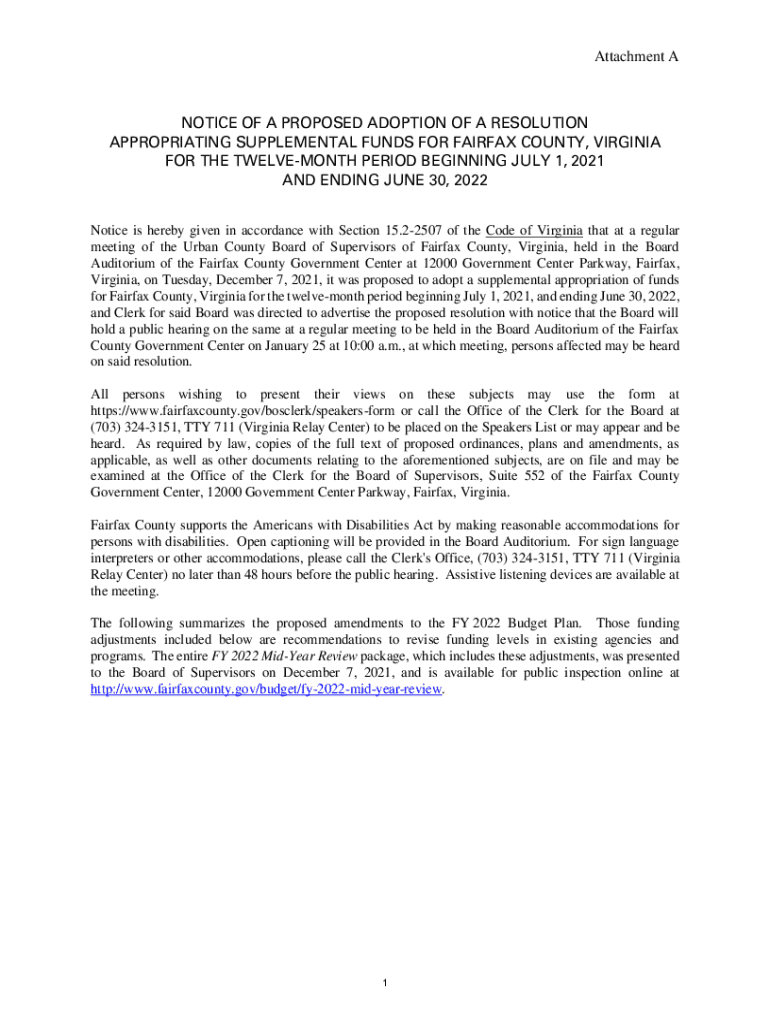 Attachment A

NOTICE OF A PROPOSED ADOPTION OF A RESOLUTION APPROPRIATING SUPPLEMENTAL FUNDS FOR FAIRFAX COUNTY, VIRGINIA FOR THE TWELVE-MONTH PERIOD BEGINNING JULY 1, 2021 AND ENDING JUNE 30, 2022

Notice is hereby given in accordance with Section 15.2-2507 of the Code of Virginia that at a regular meeting of the Urban County Board of Supervisors of Fairfax County, Virginia, held in the Board Auditorium of the Fairfax County Government Center at 12000 Government Center Parkway, Fairfax, Virginia, on Tuesday, December 7, 2021, it was proposed to adopt a supplemental appropriation of funds for Fairfax County, Virginia for the twelve-month period beginning July 1, 2021, and ending June 30, 2022, and Clerk for said Board was directed to advertise the proposed resolution with notice that the Board will hold a public hearing on the same at a regular meeting to be held in the Board Auditorium of the Fairfax County Government Center on January 25 at 10:00 a.m., at which meeting, persons affected may be heard on said resolution.

All persons wishing to present their views on these subjects may use the form at https://www.fairfaxcounty.gov/bosclerk/speakers-form or call the Office of the Clerk for the Board at (703) 324-3151, TTY 711 (Virginia Relay Center) to be placed on the Speakers List or may appear and be heard. As required by law, copies of the full text of proposed ordinances, plans and amendments, as applicable, as well as other documents relating to the aforementioned subjects, are on file and may be examined at the Office of the Clerk for the Board of Supervisors, Suite 552 of the Fairfax County Government Center, 12000 Government Center Parkway, Fairfax, Virginia.

Fairfax County supports the Americans with Disabilities Act by making reasonable accommodations for persons with disabilities. Open captioning will be provided in the Board Auditorium. For sign language interpreters or other accommodations, please call the Clerk's Office, (703) 324-3151, TTY 711 (Virginia Relay Center) no later than 48 hours before the public hearing. Assistive listening devices are available at the meeting.

The following summarizes the proposed amendments to the FY 2022 Budget Plan. Those funding adjustments included below are recommendations to revise funding levels in existing agencies and programs. The entire FY 2022 Mid-Year Review package, which includes these adjustments, was presented to the Board of Supervisors on December 7, 2021, and is available for public inspection online at http://www.fairfaxcounty.gov/budget/fy-2022-mid-year-review.

1